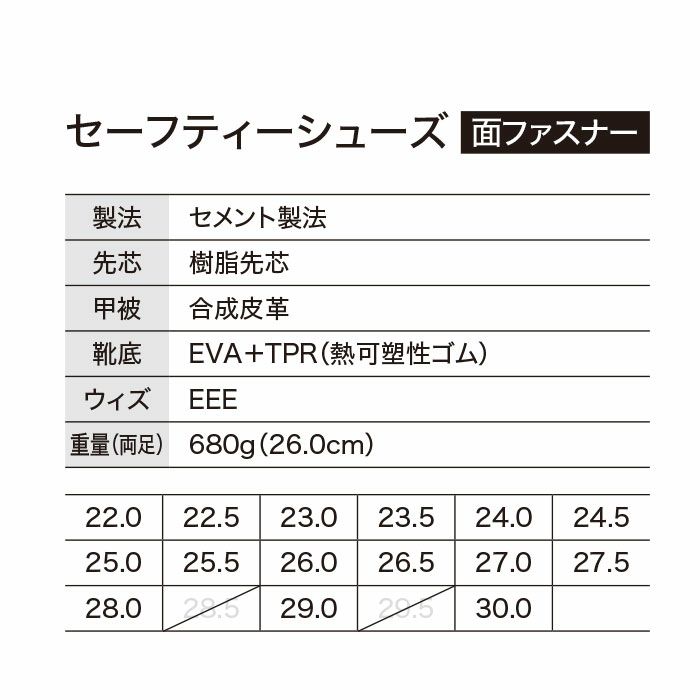 セーフティーシューズ 面ファスナー

| 製法 | セメント製法 |
|---|---|
| 先芯 | 樹脂先芯 |
| 甲被 | 合成皮革 |
| 靴底 | EVA+TPR(熱可塑性ゴム) |
| ウィズ | EEE |
| 重量(両足) | 680g(26.0cm) |

| 22.0 | 22.5 | 23.0 | 23.5 | 24.0 | 24.5 |
|---|---|---|---|---|---|
| 25.0 | 25.5 | 26.0 | 26.5 | 27.0 | 27.5 |
| 28.0 | 28.5 | 29.0 | 29.5 | 30.0 | |